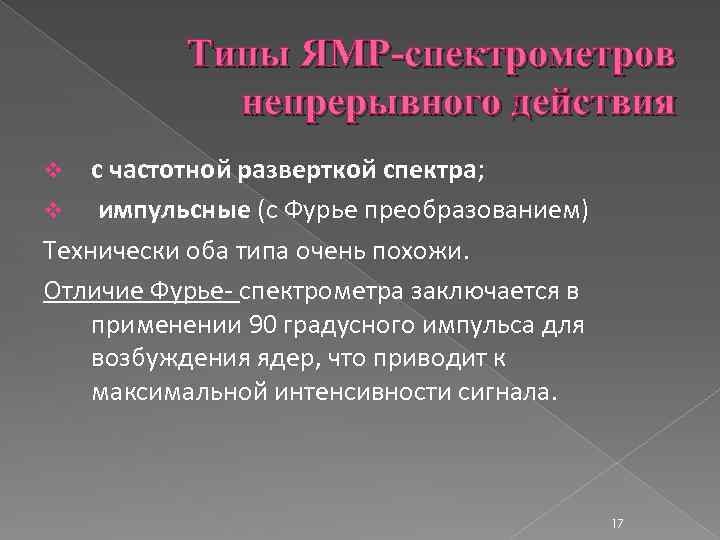 Типы ЯМР-спектрометров непрерывного действия

❖ с частотной разверткой спектра;

❖ импульсные (с Фурье преобразованием)

Технически оба типа очень похожи.

Отличие Фурье- спектрометра заключается в применении 90 градусного импульса для возбуждения ядер, что приводит к максимальной интенсивности сигнала.

17